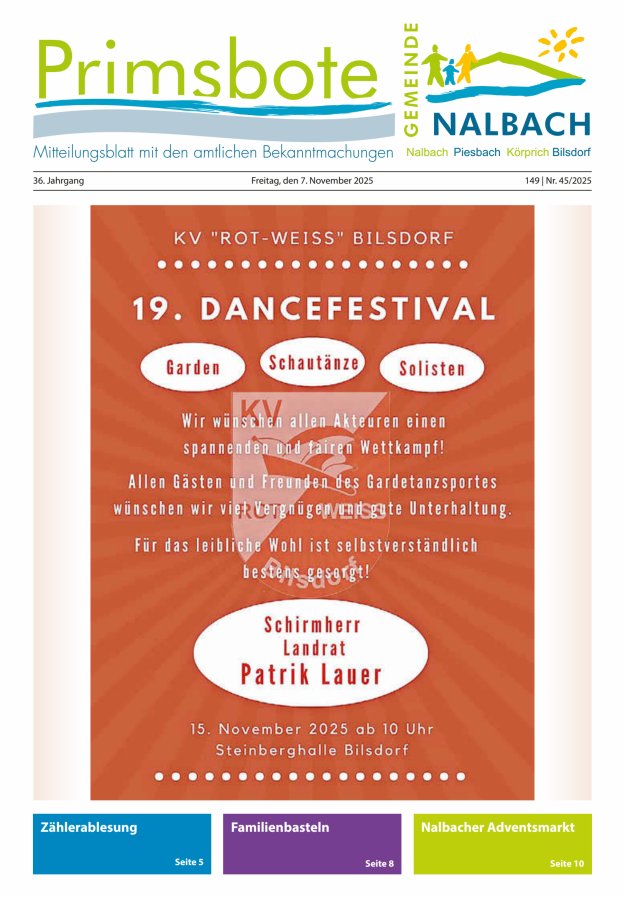 Primsbote

Mitteilungsblatt mit den amtlichen Bekanntmachungen

GEMEINDE
NALBACH
Nalbach Piesbach Körprich Bilsdorf

36. Jahrgang
Freitag, den 7. November 2025
149 | Nr. 45/2025

KV "ROT-WEISS" BILSDORF

19. DANCEFESTIVAL

Garden
Schautänze
Solisten

Wir wünschen allen Akteuren einen spannenden und fairen Wettkampf!

Allen Gästen und Freunden des Gardetanzsportes wünschen wir viel Vergnügen und gute Unterhaltung.

Für das leibliche Wohl ist selbstverständlich bestens gesorgt!

Schirmherr
Landrat
Patrik Lauer

15. November 2025 ab 10 Uhr
Steinberghalle Bilsdorf

Zählerablesung
Seite 5

Familienbasteln
Seite 8

Nalbacher Adventsmarkt
Seite 10

KV
ROT-WEISS
Bilsdorf